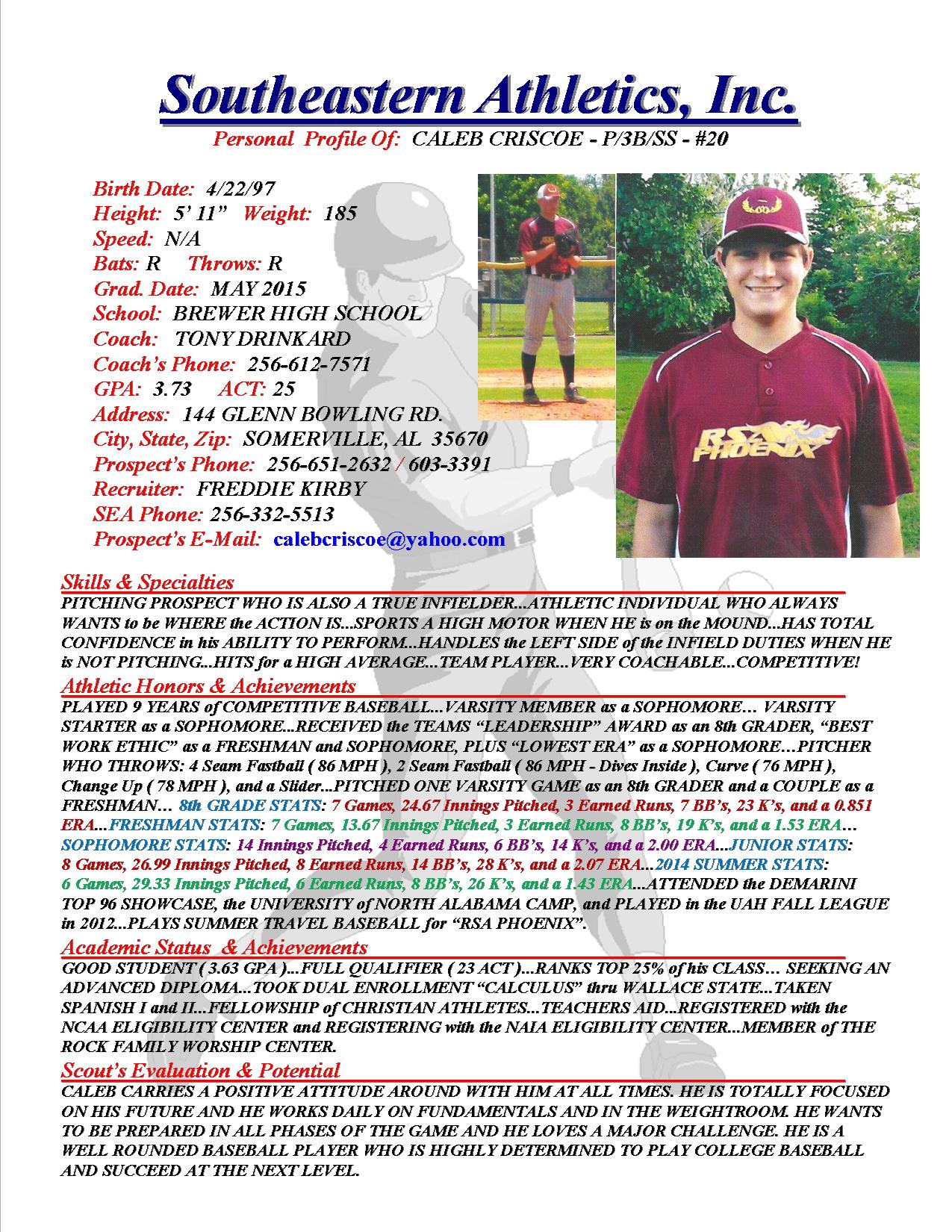 Southeastern Athletics, Inc.
Personal Profile Of: CALEB CRISCOE - P/3B/SS - #20

Birth Date: 4/22/97
Height: 5' 11" Weight: 185
Speed: N/A
Bats: R Throws: R
Grad. Date: MAY 2015
School: BREWER HIGH SCHOOL
Coach: TONY DRINKARD
Coach's Phone: 256-612-7571
GPA: 3.73 ACT: 25
Address: 144 GLENN BOWLING RD.
City, State, Zip: SOMERVILLE, AL 35670
Prospect's Phone: 256-651-2632 / 603-3391
Recruiter: FREDDIE KIRBY
SEA Phone: 256-332-5513
Prospect's E-Mail: calebcriscoe@yahoo.com

RSA PHOENIX

Skills & Specialties
PITCHING PROSPECT WHO IS ALSO A TRUE INFIELDER...ATHLETIC INDIVIDUAL WHO ALWAYS WANTS to be WHERE the ACTION IS...SPORTS A HIGH MOTOR WHEN HE is on the MOUND...HAS TOTAL CONFIDENCE in his ABILITY TO PERFORM...HANDLES the LEFT SIDE of the INFIELD DUTIES WHEN HE is NOT PITCHING...HITS for a HIGH AVERAGE...TEAM PLAYER...VERY COACHABLE...COMPETITIVE!

Athletic Honors & Achievements
PLAYED 9 YEARS of COMPETITIVE BASEBALL...VARSITY MEMBER as a SOPHOMORE… VARSITY STARTER as a SOPHOMORE...RECEIVED the TEAMS "LEADERSHIP" AWARD as an 8th GRADER, "BEST WORK ETHIC" as a FRESHMAN and SOPHOMORE, PLUS "LOWEST ERA" as a SOPHOMORE…PITCHER WHO THROWS: 4 Seam Fastball ( 86 MPH ), 2 Seam Fastball ( 86 MPH - Dives Inside ), Curve ( 76 MPH ), Change Up ( 78 MPH ), and a Slider...PITCHED ONE VARSITY GAME as an 8th GRADER and a COUPLE as a FRESHMAN… 8th GRADE STATS: 7 Games, 24.67 Innings Pitched, 3 Earned Runs, 7 BB's, 23 K's, and a 0.851 ERA...FRESHMAN STATS: 7 Games, 13.67 Innings Pitched, 3 Earned Runs, 8 BB's, 19 K's, and a 1.53 ERA… SOPHOMORE STATS: 14 Innings Pitched, 4 Earned Runs, 6 BB's, 14 K's, and a 2.00 ERA...JUNIOR STATS: 8 Games, 26.99 Innings Pitched, 8 Earned Runs, 14 BB's, 28 K's, and a 2.07 ERA...2014 SUMMER STATS: 6 Games, 29.33 Innings Pitched, 6 Earned Runs, 8 BB's, 26 K's, and a 1.43 ERA...ATTENDED the DEMARINI TOP 96 SHOWCASE, the UNIVERSITY of NORTH ALABAMA CAMP, and PLAYED in the UAH FALL LEAGUE in 2012...PLAYS SUMMER TRAVEL BASEBALL for "RSA PHOENIX".

Academic Status & Achievements
GOOD STUDENT ( 3.63 GPA )...FULL QUALIFIER ( 23 ACT )...RANKS TOP 25% of his CLASS… SEEKING AN ADVANCED DIPLOMA...TOOK DUAL ENROLLMENT "CALCULUS" thru WALLACE STATE...TAKEN SPANISH I and II...FELLOWSHIP of CHRISTIAN ATHLETES...TEACHERS AID...REGISTERED with the NCAA ELIGIBILITY CENTER and REGISTERING with the NAIA ELIGIBILITY CENTER...MEMBER of THE ROCK FAMILY WORSHIP CENTER.

Scout's Evaluation & Potential
CALEB CARRIES A POSITIVE ATTITUDE AROUND WITH HIM AT ALL TIMES. HE IS TOTALLY FOCUSED ON HIS FUTURE AND HE WORKS DAILY ON FUNDAMENTALS AND IN THE WEIGHTROOM. HE WANTS TO BE PREPARED IN ALL PHASES OF THE GAME AND HE LOVES A MAJOR CHALLENGE. HE IS A WELL ROUNDED BASEBALL PLAYER WHO IS HIGHLY DETERMINED TO PLAY COLLEGE BASEBALL AND SUCCEED AT THE NEXT LEVEL.